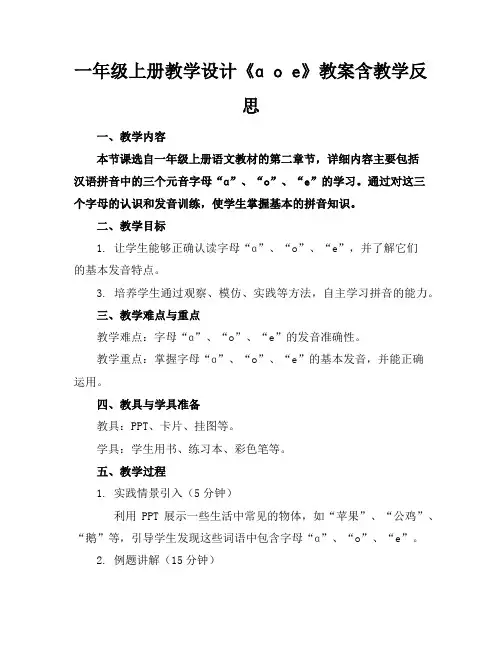 一年级上册教学设计《ɑ o e》教案含教学反思

一、教学内容

本节课选自一年级上册语文教材的第二章节，详细内容主要包括汉语拼音中的三个元音字母“ɑ”、“o”、“e”的学习。通过对这三个字母的认识和发音训练，使学生掌握基本的拼音知识。

二、教学目标

1. 让学生能够正确认读字母“ɑ”、“o”、“e”，并了解它们的基本发音特点。

3. 培养学生通过观察、模仿、实践等方法，自主学习拼音的能力。

三、教学难点与重点

教学难点：字母“ɑ”、“o”、“e”的发音准确性。

教学重点：掌握字母“ɑ”、“o”、“e”的基本发音，并能正确运用。

四、教具与学具准备

教具：PPT、卡片、挂图等。

学具：学生用书、练习本、彩色笔等。

五、教学过程

1. 实践情景引入（5 分钟）

利用 PPT 展示一些生活中常见的物体，如“苹果”、“公鸡”、“鹅”等，引导学生发现这些词语中包含字母“ɑ”、“o”、“e”。

2. 例题讲解（15 分钟）